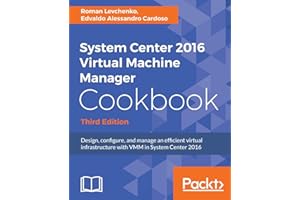 Roman Levchenko,
Edvaldo Alessandro Cardoso

System Center 2016 Virtual Machine Manager Cookbook

Third Edition

Design, configure, and manage an efficient virtual infrastructure with VMM in System Center 2016

Packt>